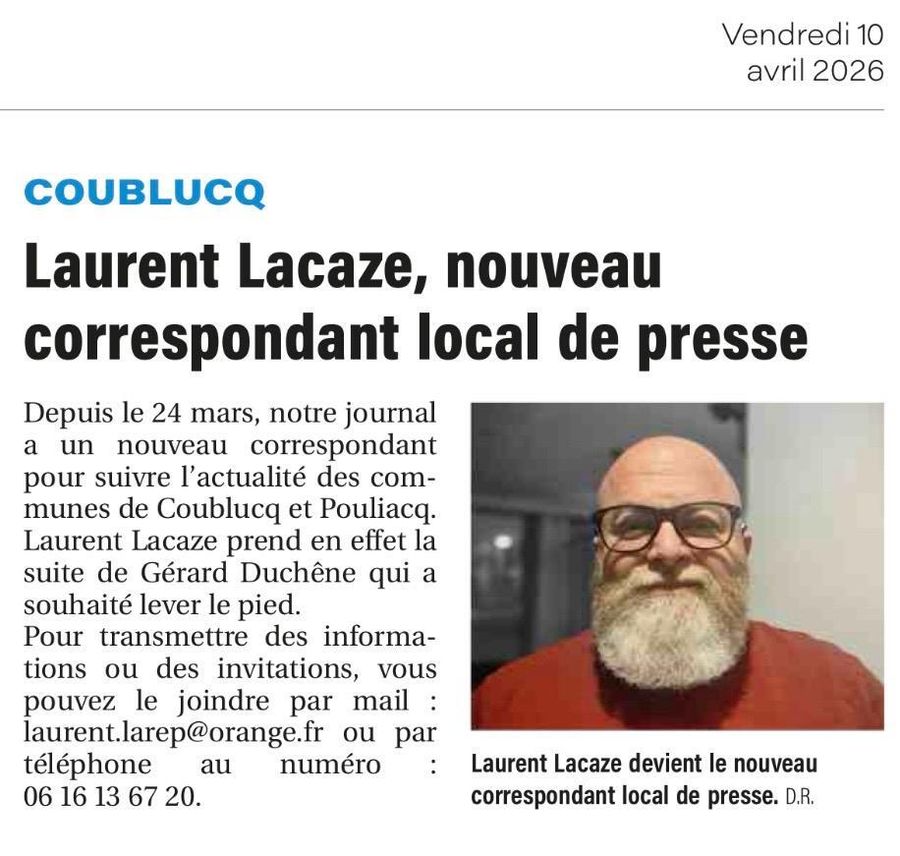 Vendredi 10 avril 2026

COUBLUCQ

Laurent Lacaze, nouveau correspondant local de presse

Depuis le 24 mars, notre journal a un nouveau correspondant pour suivre l'actualité des communes de Coublucq et Pouliacq. Laurent Lacaze prend en effet la suite de Gérard Duchêne qui a souhaité lever le pied.
Pour transmettre des informations ou des invitations, vous pouvez le joindre par mail : laurent.larep@orange.fr ou par téléphone au numéro : 06 16 13 67 20.

Laurent Lacaze devient le nouveau correspondant local de presse. D.R.